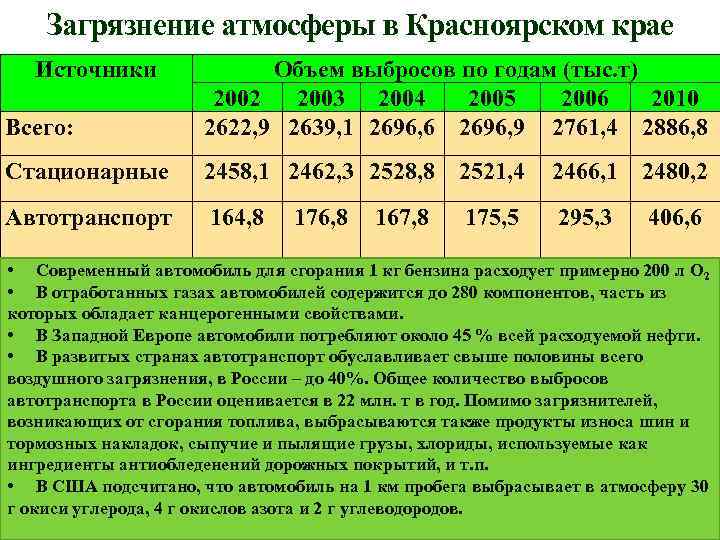 Загрязнение атмосферы в Красноярском крае

| Источники | Объем выбросов по годам (тыс.т) | | | | | |
|---|---|---|---|---|---|---|
| | 2002 | 2003 | 2004 | 2005 | 2006 | 2010 |
| Всего: | 2622,9 | 2639,1 | 2696,6 | 2696,9 | 2761,4 | 2886,8 |
| Стационарные | 2458,1 | 2462,3 | 2528,8 | 2521,4 | 2466,1 | 2480,2 |
| Автотранспорт | 164,8 | 176,8 | 167,8 | 175,5 | 295,3 | 406,6 |

• Современный автомобиль для сгорания 1 кг бензина расходует примерно 200 л $O_2$
• В отработанных газах автомобилей содержится до 280 компонентов, часть из которых обладает канцерогенными свойствами.
• В Западной Европе автомобили потребляют около 45 % всей расходуемой нефти.
• В развитых странах автотранспорт обуславливает свыше половины всего воздушного загрязнения, в России – до 40%. Общее количество выбросов автотранспорта в России оценивается в 22 млн. т в год. Помимо загрязнителей, возникающих от сгорания топлива, выбрасываются также продукты износа шин и тормозных накладок, сыпучие и пылящие грузы, хлориды, используемые как ингредиенты антиобледенений дорожных покрытий, и т.п.
• В США подсчитано, что автомобиль на 1 км пробега выбрасывает в атмосферу 30 г окиси углерода, 4 г окислов азота и 2 г углеводородов.